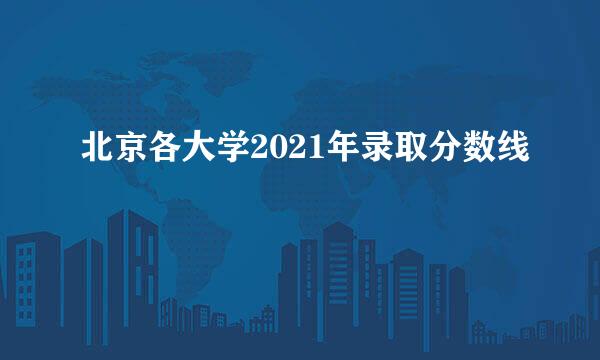 北京各大学2021年录取分数线